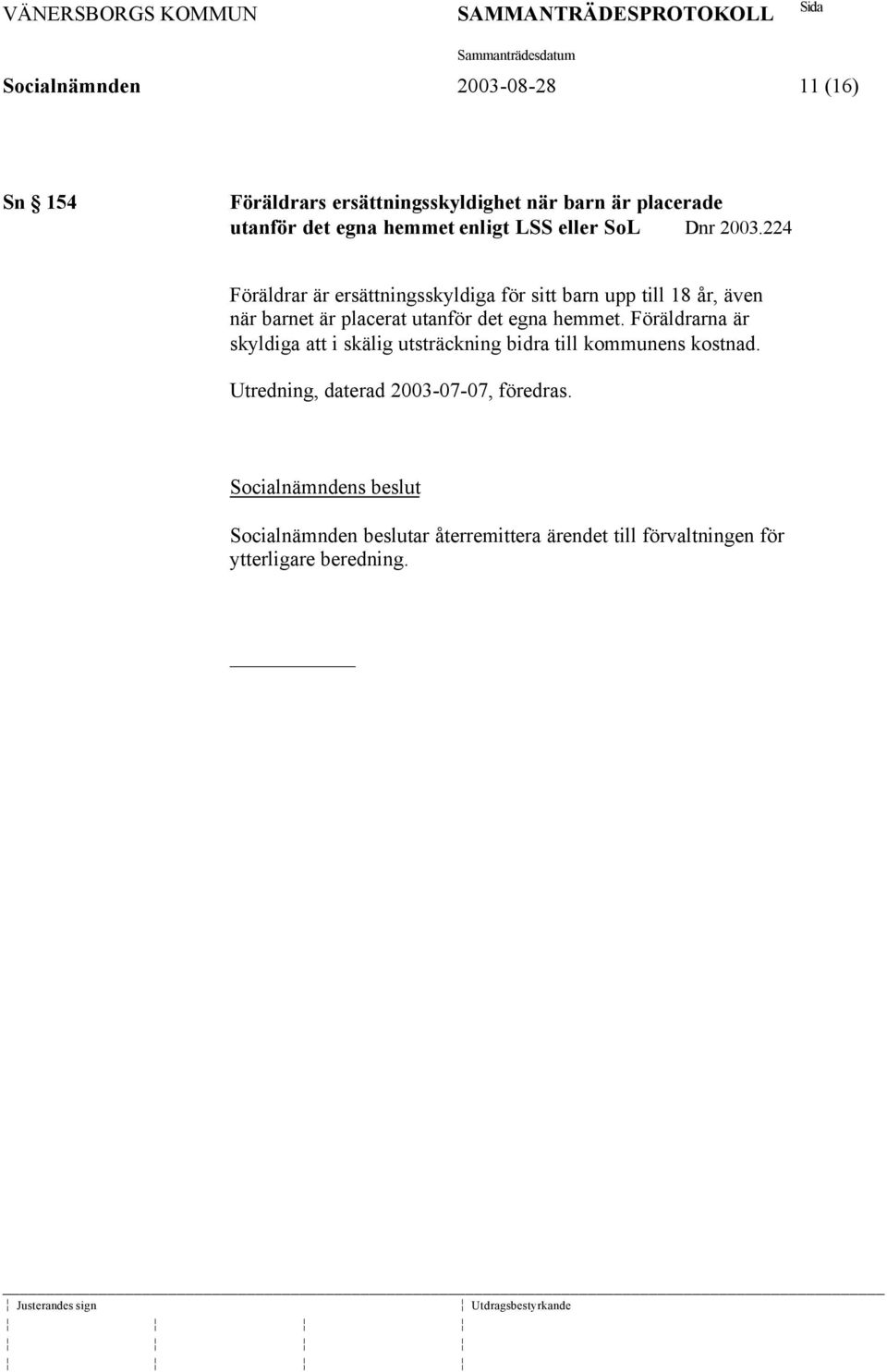 VÄNERSBORGS KOMMUN SAMMANTRÄDESPROTOKOLL Sida

Sammanträdesdatum

Socialnämnden 2003-08-28 11 (16)

Sn § 154 Föräldrars ersättningsskyldighet när barn är placerade utanför det egna hemmet enligt LSS eller SoL Dnr 2003.224

Föräldrar är ersättningsskyldiga för sitt barn upp till 18 år, även när barnet är placerat utanför det egna hemmet. Föräldrarna är skyldiga att i skälig utsträckning bidra till kommunens kostnad.

Utredning, daterad 2003-07-07, föredras.

Socialnämndens beslut

Socialnämnden beslutar återremittera ärendet till förvaltningen för ytterligare beredning.

Justerandes sign Utdragsbestyrkande